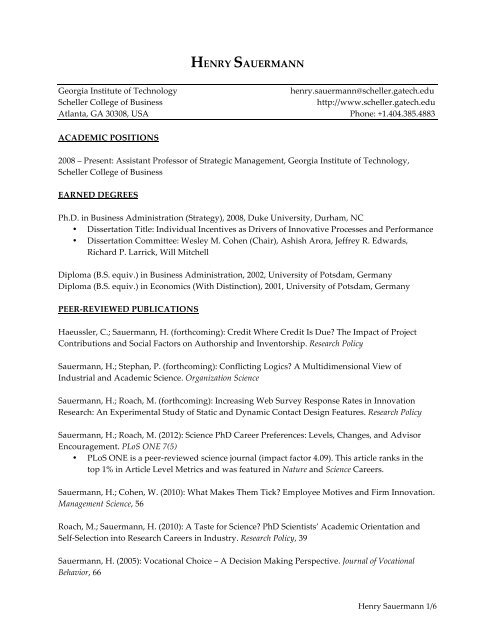 HENRY SAUERMANN

Georgia Institute of Technology
Scheller College of Business
Atlanta, GA 30308, USA

henry.sauermann@scheller.gatech.edu
http://www.scheller.gatech.edu
Phone: +1.404.385.4883

ACADEMIC POSITIONS

2008 – Present: Assistant Professor of Strategic Management, Georgia Institute of Technology, Scheller College of Business

EARNED DEGREES

Ph.D. in Business Administration (Strategy), 2008, Duke University, Durham, NC
• Dissertation Title: Individual Incentives as Drivers of Innovative Processes and Performance
• Dissertation Committee: Wesley M. Cohen (Chair), Ashish Arora, Jeffrey R. Edwards, Richard P. Larrick, Will Mitchell

Diploma (B.S. equiv.) in Business Administration, 2002, University of Potsdam, Germany
Diploma (B.S. equiv.) in Economics (With Distinction), 2001, University of Potsdam, Germany

PEER-REVIEWED PUBLICATIONS

Haeussler, C.; Sauermann, H. (forthcoming): Credit Where Credit Is Due? The Impact of Project Contributions and Social Factors on Authorship and Inventorship. Research Policy

Sauermann, H.; Stephan, P. (forthcoming): Conflicting Logics? A Multidimensional View of Industrial and Academic Science. Organization Science

Sauermann, H.; Roach, M. (forthcoming): Increasing Web Survey Response Rates in Innovation Research: An Experimental Study of Static and Dynamic Contact Design Features. Research Policy

Sauermann, H.; Roach, M. (2012): Science PhD Career Preferences: Levels, Changes, and Advisor Encouragement. PLoS ONE 7(5)
• PLoS ONE is a peer-reviewed science journal (impact factor 4.09). This article ranks in the top 1% in Article Level Metrics and was featured in Nature and Science Careers.

Sauermann, H.; Cohen, W. (2010): What Makes Them Tick? Employee Motives and Firm Innovation. Management Science, 56

Roach, M.; Sauermann, H. (2010): A Taste for Science? PhD Scientists' Academic Orientation and Self-Selection into Research Careers in Industry. Research Policy, 39

Sauermann, H. (2005): Vocational Choice – A Decision Making Perspective. Journal of Vocational Behavior, 66

Henry Sauermann 1/6